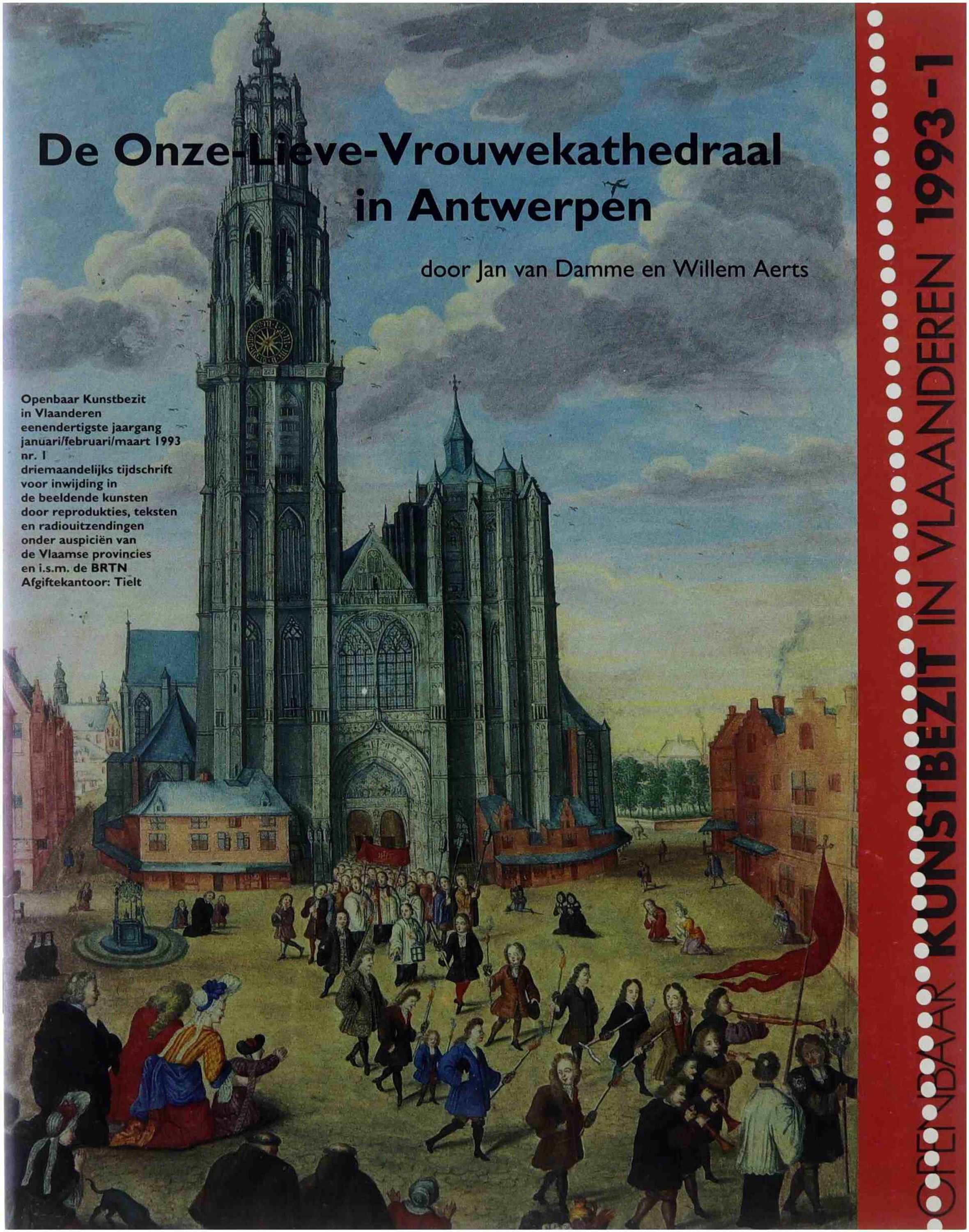 De Onze-Lieve-Vrouwekathedraal in Antwerpen

door Jan van Damme en Willem Aerts

Openbaar Kunstbezit
in Vlaanderen
eenendertigste jaargang
januari/februari/maart 1993
nr. 1
driemaandelijks tijdschrift
voor inwijding in
de beeldende kunsten
door reprodukties, teksten
en radiouitzendingen
onder auspiciën van
de Vlaamse provincies
en i.s.m. de BRTN
Afgiftekantoor: Tielt

OPENBAAR KUNSTBEZIT IN VLAANDEREN 1993-1